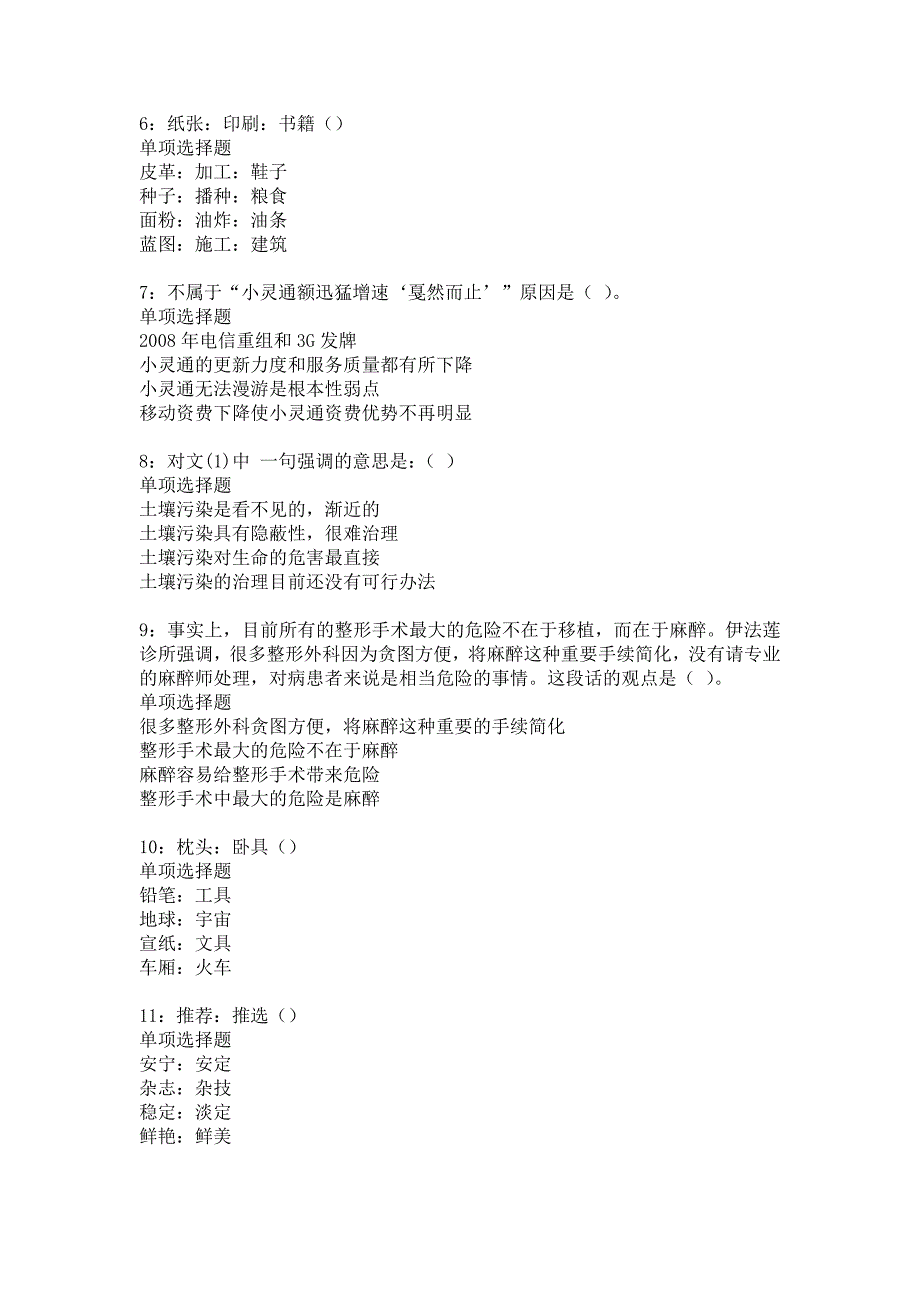 6：纸张：印刷：书籍（）
单项选择题
皮革：加工：鞋子
种子：播种：粮食
面粉：油炸：油条
蓝图：施工：建筑

7：不属于“小灵通额迅猛增速‘戛然而止’”原因是（ ）。
单项选择题
2008 年电信重组和 3G 发牌
小灵通的更新力度和服务质量都有所下降
小灵通无法漫游是根本性弱点
移动资费下降使小灵通资费优势不再明显

8：对文(1)中 一句强调的意思是：（ ）
单项选择题
土壤污染是看不见的，渐近的
土壤污染具有隐蔽性，很难治理
土壤污染对生命的危害最直接
土壤污染的治理目前还没有可行办法

9：事实上，目前所有的整形手术最大的危险不在于移植，而在于麻醉。伊法莲诊所强调，很多整形外科因为贪图方便，将麻醉这种重要手续简化，没有请专业的麻醉师处理，对病患者来说是相当危险的事情。这段话的观点是（ ）。
单项选择题
很多整形外科贪图方便，将麻醉这种重要的手续简化
整形手术最大的危险不在于麻醉
麻醉容易给整形手术带来危险
整形手术中最大的危险是麻醉

10：枕头：卧具（）
单项选择题
铅笔：工具
地球：宇宙
宣纸：文具
车厢：火车

11：推荐：推选（）
单项选择题
安宁：安定
杂志：杂技
稳定：淡定
鲜艳：鲜美